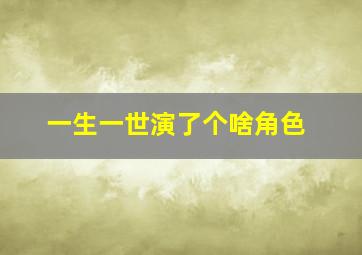 一生一世演了个啥角色